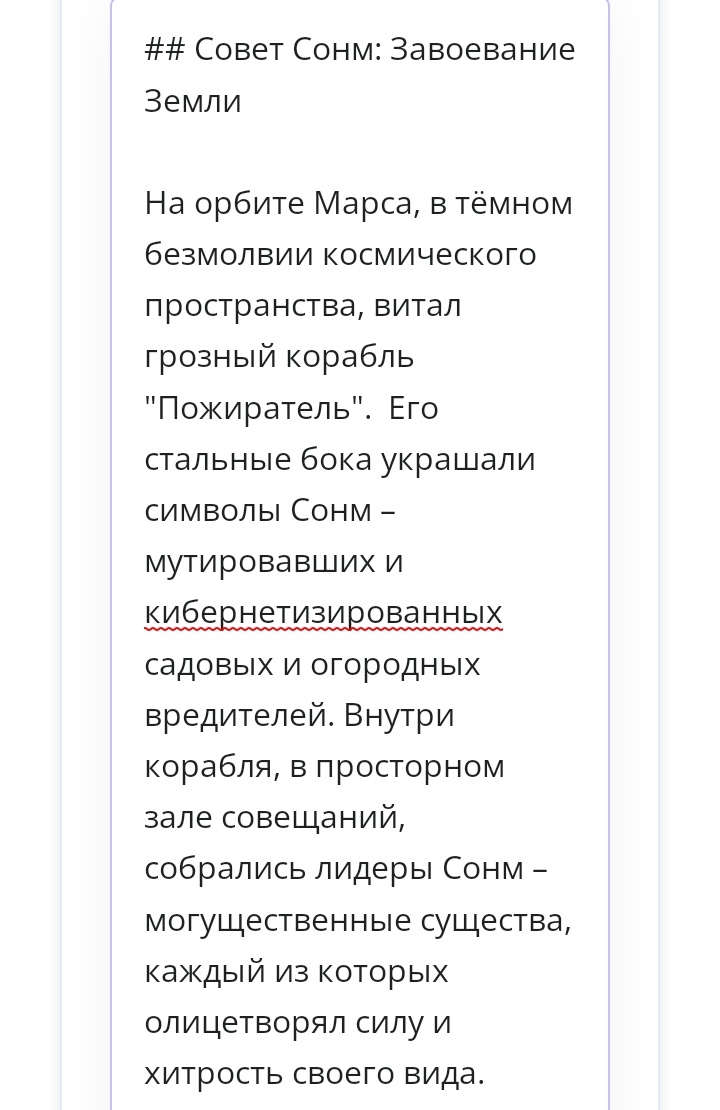 ## Совет Сонм: Завоевание Земли

На орбите Марса, в тёмном безмолвии космического пространства, витал грозный корабль "Пожиратель".  Его стальные бока украшали символы Сонм – мутировавших и кибернетизированных садовых и огородных вредителей. Внутри корабля, в просторном зале совещаний, собрались лидеры Сонм – могущественные существа, каждый из которых олицетворял силу и хитрость своего вида.